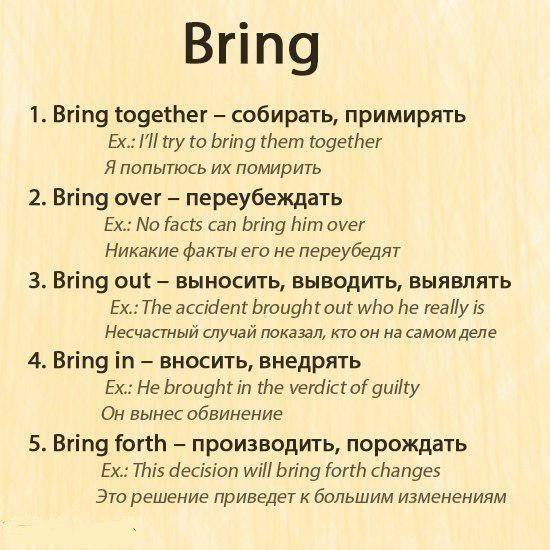 Bring

1. Bring together – собирать, примирять
Ex.: I'll try to bring them together
Я попытюсь их помирить

2. Bring over – переубеждать
Ex.: No facts can bring him over
Никакие факты его не переубедят

3. Bring out – выносить, выводить, выявлять
Ex.: The accident brought out who he really is
Несчастный случай показал, кто он на самом деле

4. Bring in – вносить, внедрять
Ex.: He brought in the verdict of guilty
Он вынес обвинение

5. Bring forth – производить, порождать
Ex.: This decision will bring forth changes
Это решение приведет к большим изменениям